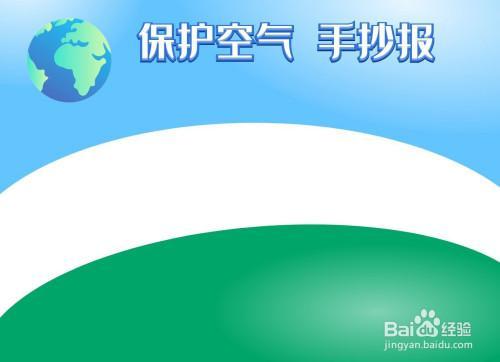 保护空气 手抄报

Baidu经验
jingyan.baidu.com